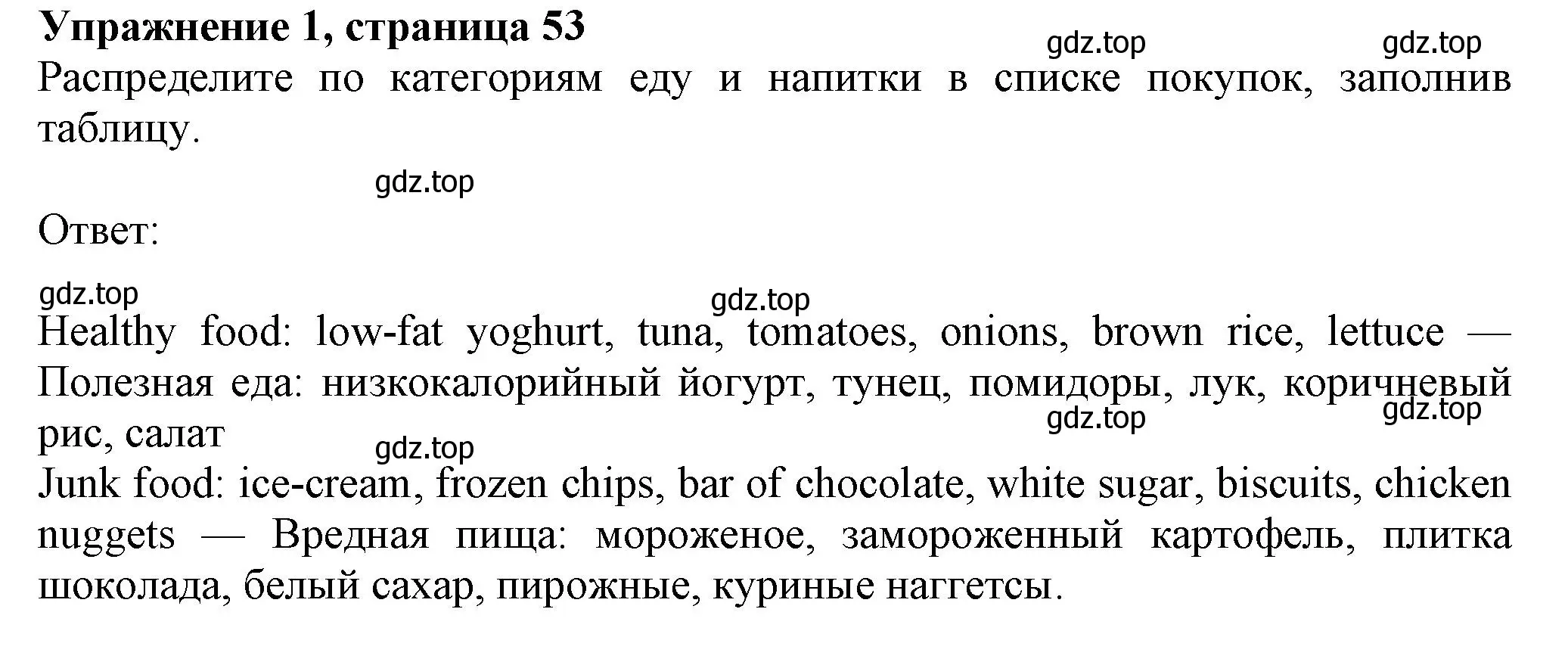 Упражнение 1, страница 53
gdz.top gdz.top
Распределите по категориям еду и напитки в списке покупок, заполнив таблицу.

gdz.top

Ответ:

gdz.top gdz.top
Healthy food: low-fat yoghurt, tuna, tomatoes, onions, brown rice, lettuce — Полезная еда: низкокалорийный йогурт, тунец, помидоры, лук, коричневый рис, салат
gdz.top gdz.top
gdz.top
Junk food: ice-cream, frozen chips, bar of chocolate, white sugar, biscuits, chicken nuggets — Вредная пища: мороженое, замороженный картофель, плитка шоколада, белый сахар, пирожные, куриные наггетсы.